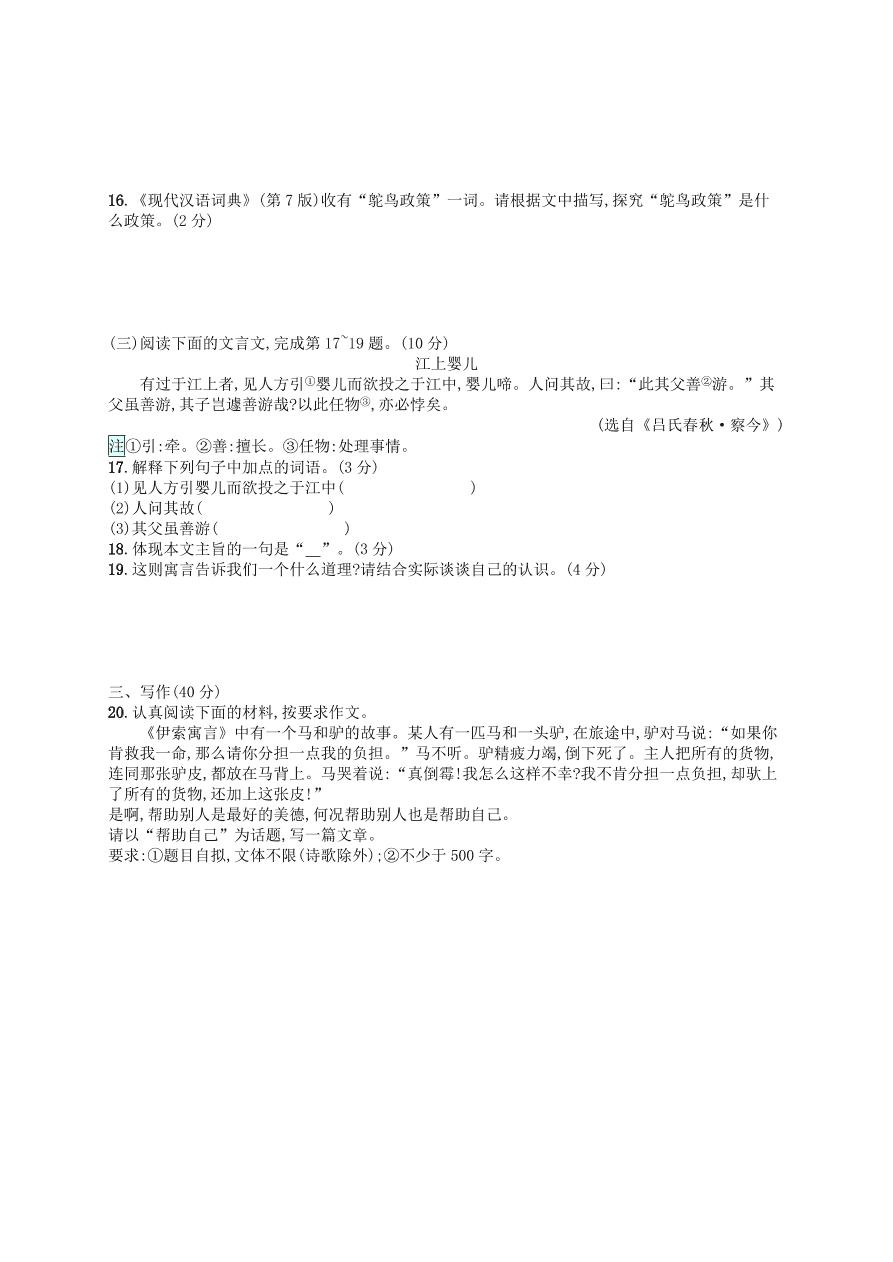 16.《现代汉语词典》(第7版)收有“鸵鸟政策”一词。请根据文中描写,探究“鸵鸟政策”是什么政策。(2分)

(三)阅读下面的文言文,完成第17~19题。(10分)

江上婴儿

有过于江上者,见人方引①婴儿而欲投之于江中,婴儿啼。人问其故,曰:“此其父善②游。”其父虽善游,其子岂遽善游哉?以此任物③,亦必悖矣。

(选自《吕氏春秋·察今》)

注①引:牵。②善:擅长。③任物:处理事情。

17.解释下列句子中加点的词语。(3分)

(1)见人方引婴儿而欲投之于江中(　　　　　)

(2)人问其故(　　　　　)

(3)其父虽善游(　　　　　)

18.体现本文主旨的一句是“__”。(3分)

19.这则寓言告诉我们一个什么道理?请结合实际谈谈自己的认识。(4分)

三、写作(40分)

20.认真阅读下面的材料,按要求作文。

《伊索寓言》中有一个马和驴的故事。某人有一匹马和一头驴,在旅途中,驴对马说:“如果你肯救我一命,那么请你分担一点我的负担。”马不听。驴精疲力竭,倒下死了。主人把所有的货物,连同那张驴皮,都放在马背上。马哭着说:“真倒霉!我怎么这样不幸?我不肯分担一点负担,却驮上了所有的货物,还加上这张皮!”

是啊,帮助别人是最好的美德,何况帮助别人也是帮助自己。

请以“帮助自己”为话题,写一篇文章。

要求:①题目自拟,文体不限(诗歌除外);②不少于500字。